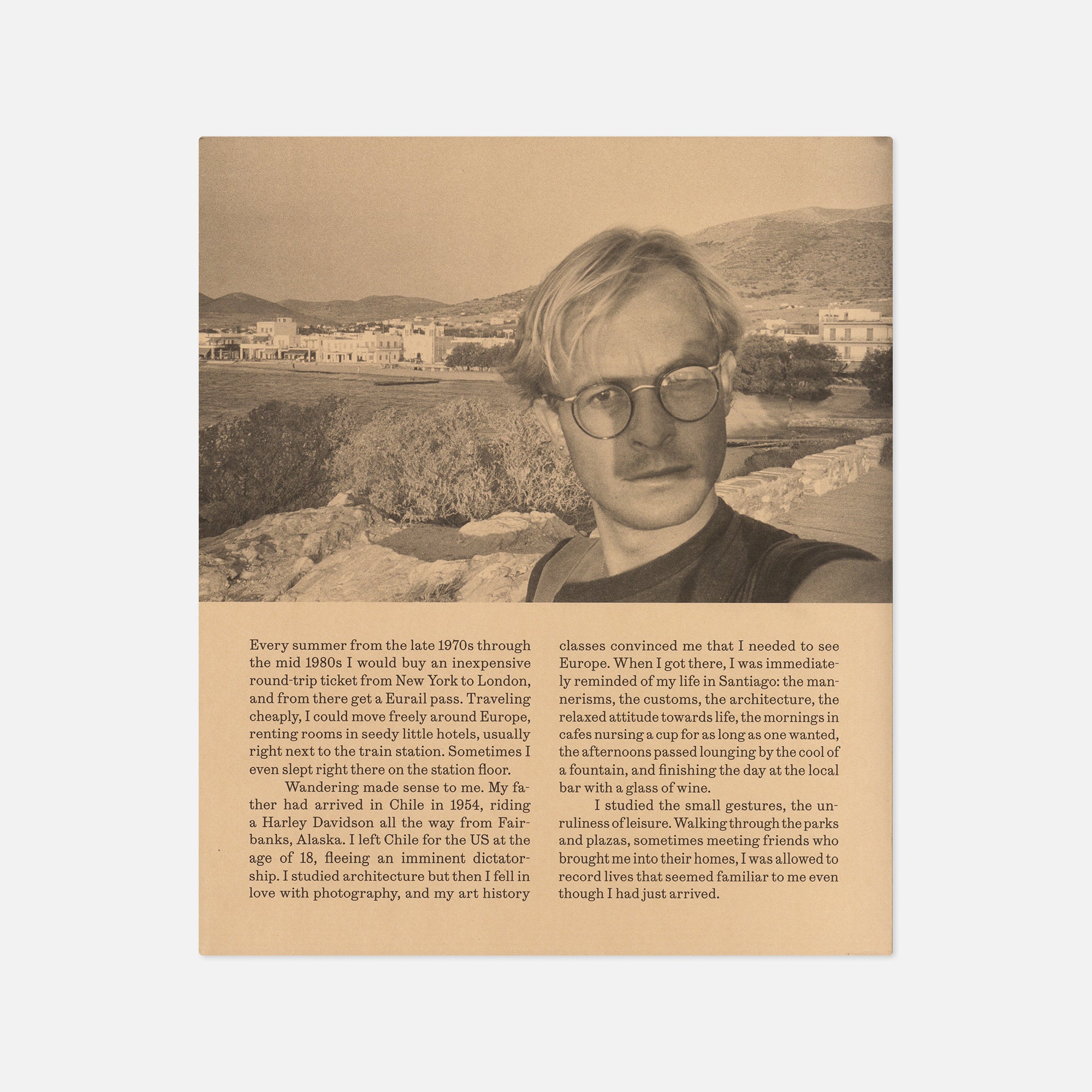 Every summer from the late 1970s through the mid 1980s I would buy an inexpensive round-trip ticket from New York to London, and from there get a Eurail pass. Traveling cheaply, I could move freely around Europe, renting rooms in seedy little hotels, usually right next to the train station. Sometimes I even slept right there on the station floor.

Wandering made sense to me. My father had arrived in Chile in 1954, riding a Harley Davidson all the way from Fairbanks, Alaska. I left Chile for the US at the age of 18, fleeing an imminent dictatorship. I studied architecture but then I fell in love with photography, and my art history classes convinced me that I needed to see Europe. When I got there, I was immediately reminded of my life in Santiago: the mannerisms, the customs, the architecture, the relaxed attitude towards life, the mornings in cafes nursing a cup for as long as one wanted, the afternoons passed lounging by the cool of a fountain, and finishing the day at the local bar with a glass of wine.

I studied the small gestures, the unruliness of leisure. Walking through the parks and plazas, sometimes meeting friends who brought me into their homes, I was allowed to record lives that seemed familiar to me even though I had just arrived.